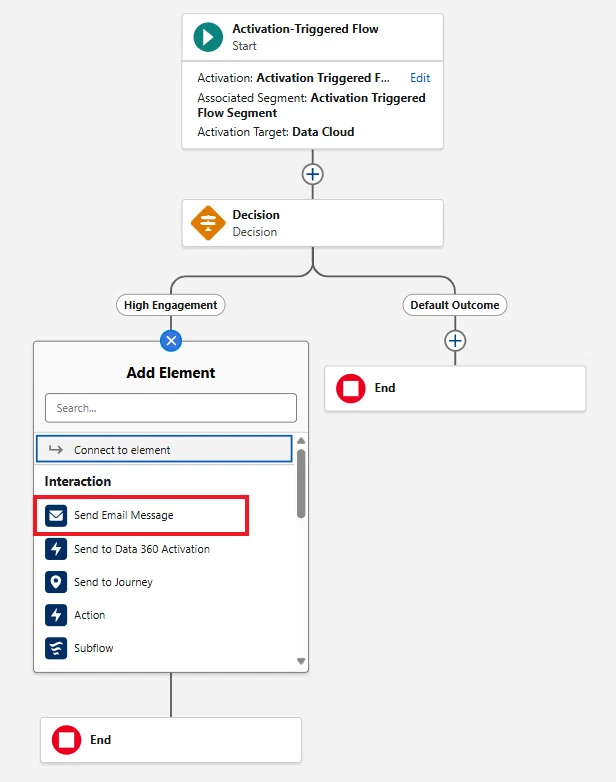 Activation-Triggered Flow
Start

Activation: Activation Triggered F... Edit
Associated Segment: Activation Triggered Flow Segment
Activation Target: Data Cloud

Decision
Decision

High Engagement

Default Outcome

Add Element

Search...

Connect to element

Interaction

Send Email Message

Send to Data 360 Activation

Send to Journey

Action

Subflow

End

End